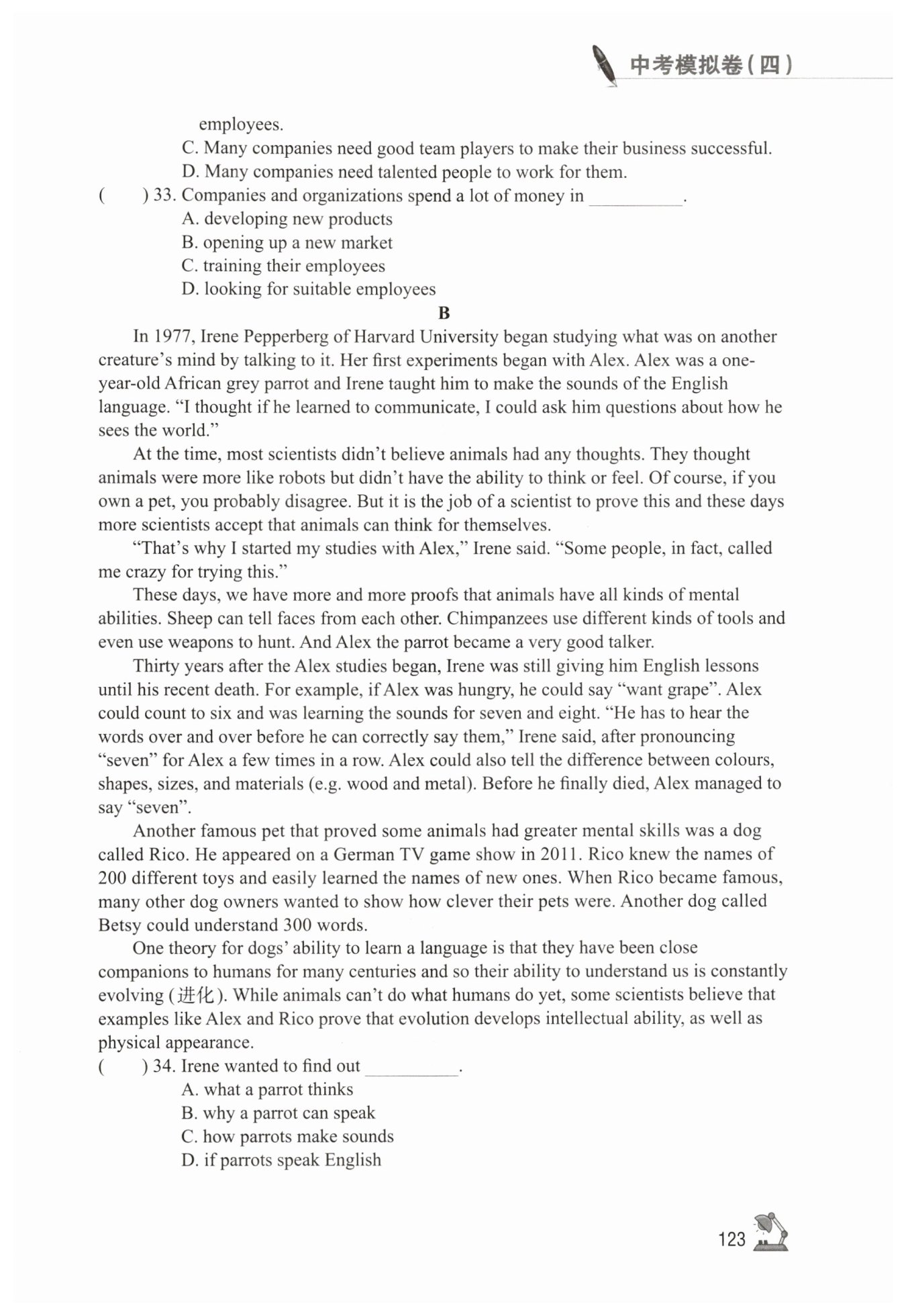 中考模拟卷(四)

employees.

C. Many companies need good team players to make their business successful.

D. Many companies need talented people to work for them.

(　　) 33. Companies and organizations spend a lot of money in __________.

A. developing new products

B. opening up a new market

C. training their employees

D. looking for suitable employees

B

In 1977, Irene Pepperberg of Harvard University began studying what was on another creature's mind by talking to it. Her first experiments began with Alex. Alex was a one-year-old African grey parrot and Irene taught him to make the sounds of the English language. "I thought if he learned to communicate, I could ask him questions about how he sees the world."

At the time, most scientists didn't believe animals had any thoughts. They thought animals were more like robots but didn't have the ability to think or feel. Of course, if you own a pet, you probably disagree. But it is the job of a scientist to prove this and these days more scientists accept that animals can think for themselves.

"That's why I started my studies with Alex," Irene said. "Some people, in fact, called me crazy for trying this."

These days, we have more and more proofs that animals have all kinds of mental abilities. Sheep can tell faces from each other. Chimpanzees use different kinds of tools and even use weapons to hunt. And Alex the parrot became a very good talker.

Thirty years after the Alex studies began, Irene was still giving him English lessons until his recent death. For example, if Alex was hungry, he could say "want grape". Alex could count to six and was learning the sounds for seven and eight. "He has to hear the words over and over before he can correctly say them," Irene said, after pronouncing "seven" for Alex a few times in a row. Alex could also tell the difference between colours, shapes, sizes, and materials (e.g. wood and metal). Before he finally died, Alex managed to say "seven".

Another famous pet that proved some animals had greater mental skills was a dog called Rico. He appeared on a German TV game show in 2011. Rico knew the names of 200 different toys and easily learned the names of new ones. When Rico became famous, many other dog owners wanted to show how clever their pets were. Another dog called Betsy could understand 300 words.

One theory for dogs' ability to learn a language is that they have been close companions to humans for many centuries and so their ability to understand us is constantly evolving (进化). While animals can't do what humans do yet, some scientists believe that examples like Alex and Rico prove that evolution develops intellectual ability, as well as physical appearance.

(　　) 34. Irene wanted to find out __________.

A. what a parrot thinks

B. why a parrot can speak

C. how parrots make sounds

D. if parrots speak English

123